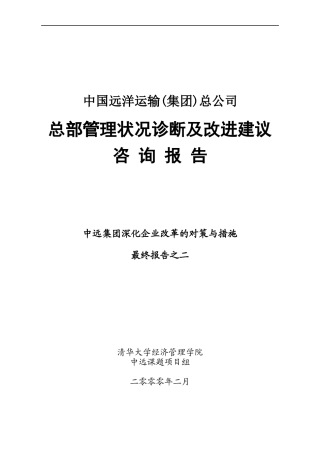 中国远洋运输(集团)总公司

总部管理状况诊断及改进建议

咨 询 报 告

中远集团深化企业改革的对策与措施

最终报告之二

清华大学经济管理学院
中远课题项目组

二零零零年二月